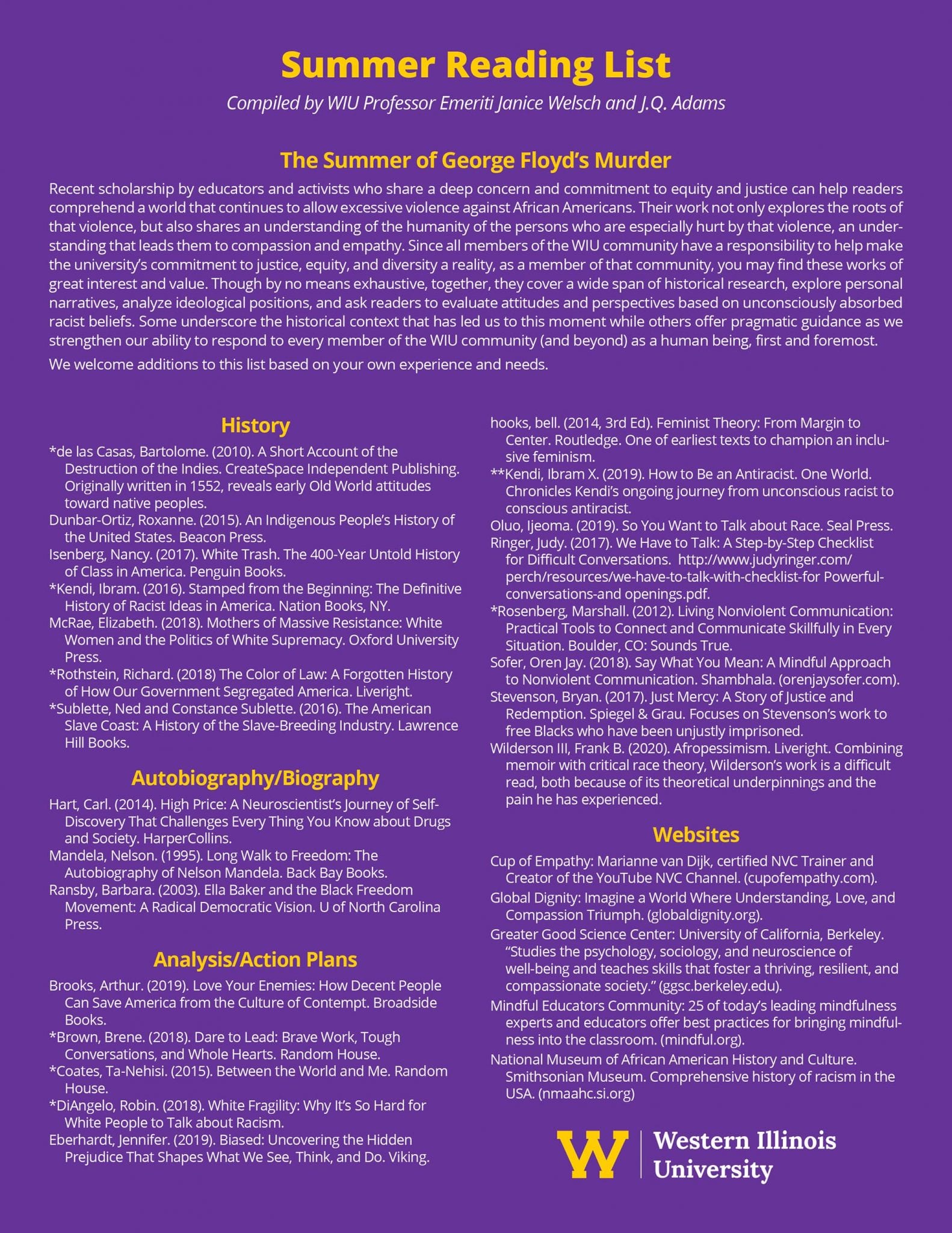 Summer Reading List

Compiled by WIU Professor Emeriti Janice Welsch and J.Q. Adams

The Summer of George Floyd's Murder

Recent scholarship by educators and activists who share a deep concern and commitment to equity and justice can help readers comprehend a world that continues to allow excessive violence against African Americans. Their work not only explores the roots of that violence, but also shares an understanding of the humanity of the persons who are especially hurt by that violence, an understanding that leads them to compassion and empathy. Since all members of the WIU community have a responsibility to help make the university's commitment to justice, equity, and diversity a reality, as a member of that community, you may find these works of great interest and value. Though by no means exhaustive, together, they cover a wide span of historical research, explore personal narratives, analyze ideological positions, and ask readers to evaluate attitudes and perspectives based on unconsciously absorbed racist beliefs. Some underscore the historical context that has led us to this moment while others offer pragmatic guidance as we strengthen our ability to respond to every member of the WIU community (and beyond) as a human being, first and foremost.

We welcome additions to this list based on your own experience and needs.

History

*de las Casas, Bartolome. (2010). A Short Account of the Destruction of the Indies. CreateSpace Independent Publishing. Originally written in 1552, reveals early Old World attitudes toward native peoples.
Dunbar-Ortiz, Roxanne. (2015). An Indigenous People's History of the United States. Beacon Press.
Isenberg, Nancy. (2017). White Trash. The 400-Year Untold History of Class in America. Penguin Books.
*Kendi, Ibram. (2016). Stamped from the Beginning: The Definitive History of Racist Ideas in America. Nation Books, NY.
McRae, Elizabeth. (2018). Mothers of Massive Resistance: White Women and the Politics of White Supremacy. Oxford University Press.
*Rothstein, Richard. (2018) The Color of Law: A Forgotten History of How Our Government Segregated America. Liveright.
*Sublette, Ned and Constance Sublette. (2016). The American Slave Coast: A History of the Slave-Breeding Industry. Lawrence Hill Books.

Autobiography/Biography

Hart, Carl. (2014). High Price: A Neuroscientist's Journey of Self-Discovery That Challenges Every Thing You Know about Drugs and Society. HarperCollins.
Mandela, Nelson. (1995). Long Walk to Freedom: The Autobiography of Nelson Mandela. Back Bay Books.
Ransby, Barbara. (2003). Ella Baker and the Black Freedom Movement: A Radical Democratic Vision. U of North Carolina Press.

Analysis/Action Plans

Brooks, Arthur. (2019). Love Your Enemies: How Decent People Can Save America from the Culture of Contempt. Broadside Books.
*Brown, Brene. (2018). Dare to Lead: Brave Work, Tough Conversations, and Whole Hearts. Random House.
*Coates, Ta-Nehisi. (2015). Between the World and Me. Random House.
*DiAngelo, Robin. (2018). White Fragility: Why It's So Hard for White People to Talk about Racism.
Eberhardt, Jennifer. (2019). Biased: Uncovering the Hidden Prejudice That Shapes What We See, Think, and Do. Viking.
hooks, bell. (2014, 3rd Ed). Feminist Theory: From Margin to Center. Routledge. One of earliest texts to champion an inclusive feminism.
**Kendi, Ibram X. (2019). How to Be an Antiracist. One World. Chronicles Kendi's ongoing journey from unconscious racist to conscious antiracist.
Oluo, Ijeoma. (2019). So You Want to Talk about Race. Seal Press.
Ringer, Judy. (2017). We Have to Talk: A Step-by-Step Checklist for Difficult Conversations. http://www.judyringer.com/perch/resources/we-have-to-talk-with-checklist-for Powerful-conversations-and openings.pdf.
*Rosenberg, Marshall. (2012). Living Nonviolent Communication: Practical Tools to Connect and Communicate Skillfully in Every Situation. Boulder, CO: Sounds True.
Sofer, Oren Jay. (2018). Say What You Mean: A Mindful Approach to Nonviolent Communication. Shambhala. (orenjaysofer.com).
Stevenson, Bryan. (2017). Just Mercy: A Story of Justice and Redemption. Spiegel & Grau. Focuses on Stevenson's work to free Blacks who have been unjustly imprisoned.
Wilderson III, Frank B. (2020). Afropessimism. Liveright. Combining memoir with critical race theory, Wilderson's work is a difficult read, both because of its theoretical underpinnings and the pain he has experienced.

Websites

Cup of Empathy: Marianne van Dijk, certified NVC Trainer and Creator of the YouTube NVC Channel. (cupofempathy.com).
Global Dignity: Imagine a World Where Understanding, Love, and Compassion Triumph. (globaldignity.org).
Greater Good Science Center: University of California, Berkeley. "Studies the psychology, sociology, and neuroscience of well-being and teaches skills that foster a thriving, resilient, and compassionate society." (ggsc.berkeley.edu).
Mindful Educators Community: 25 of today's leading mindfulness experts and educators offer best practices for bringing mindfulness into the classroom. (mindful.org).
National Museum of African American History and Culture. Smithsonian Museum. Comprehensive history of racism in the USA. (nmaahc.si.org)

W Western Illinois University